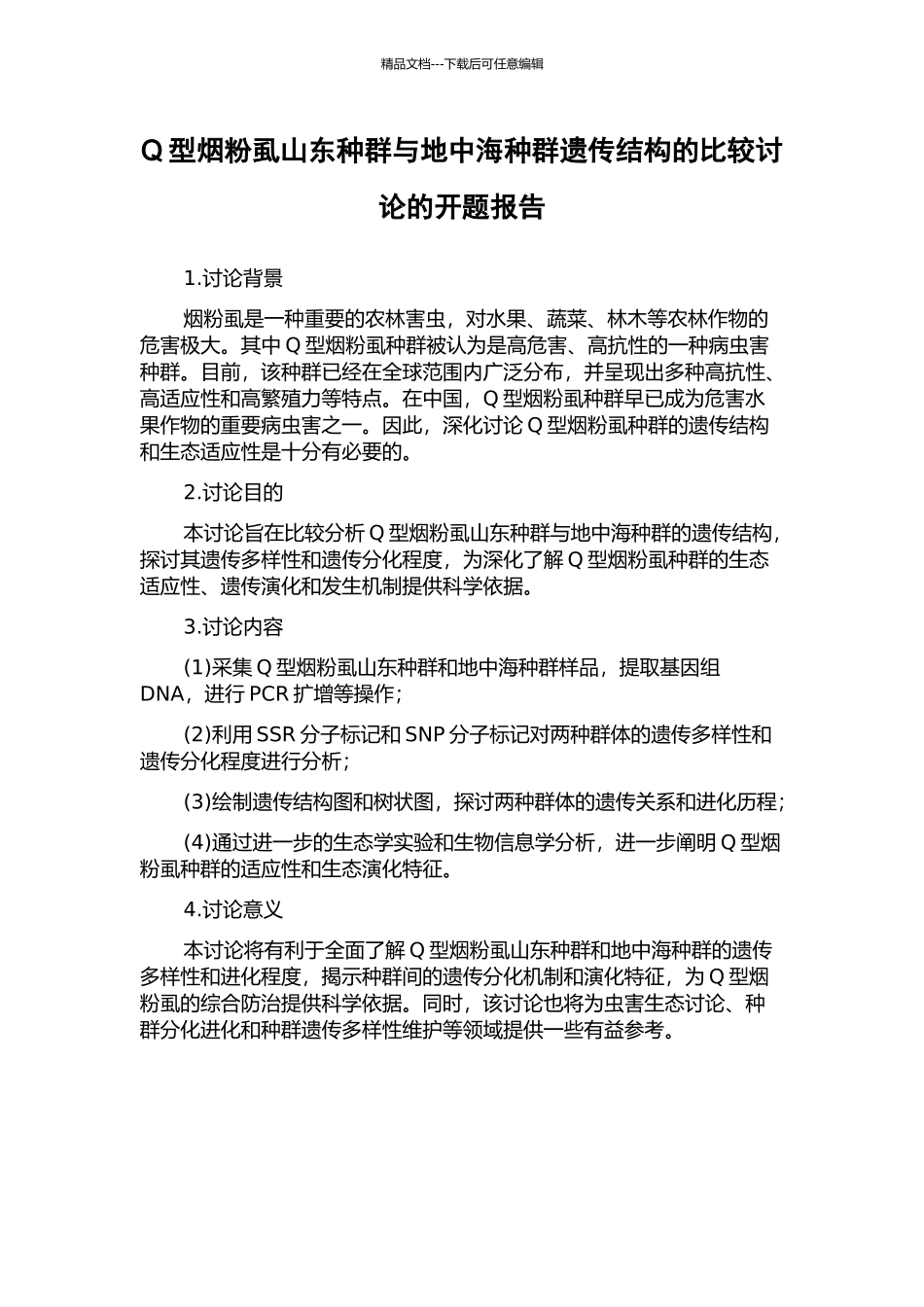 精品文档---下载后可任意编辑

Q 型烟粉虱山东种群与地中海种群遗传结构的比较讨论的开题报告

1.讨论背景

烟粉虱是一种重要的农林害虫，对水果、蔬菜、林木等农林作物的危害极大。其中 Q 型烟粉虱种群被认为是高危害、高抗性的一种病虫害种群。目前，该种群已经在全球范围内广泛分布，并呈现出多种高抗性、高适应性和高繁殖力等特点。在中国，Q 型烟粉虱种群早已成为危害水果作物的重要病虫害之一。因此，深化讨论 Q 型烟粉虱种群的遗传结构和生态适应性是十分有必要的。

2.讨论目的

本讨论旨在比较分析 Q 型烟粉虱山东种群与地中海种群的遗传结构，探讨其遗传多样性和遗传分化程度，为深化了解 Q 型烟粉虱种群的生态适应性、遗传演化和发生机制提供科学依据。

3.讨论内容

(1)采集 Q 型烟粉虱山东种群和地中海种群样品，提取基因组 DNA，进行 PCR 扩增等操作；

(2)利用 SSR 分子标记和 SNP 分子标记对两种群体的遗传多样性和遗传分化程度进行分析；

(3)绘制遗传结构图和树状图，探讨两种群体的遗传关系和进化历程；

(4)通过进一步的生态学实验和生物信息学分析，进一步阐明 Q 型烟粉虱种群的适应性和生态演化特征。

4.讨论意义

本讨论将有利于全面了解 Q 型烟粉虱山东种群和地中海种群的遗传多样性和进化程度，揭示种群间的遗传分化机制和演化特征，为 Q 型烟粉虱的综合防治提供科学依据。同时，该讨论也将为虫害生态讨论、种群分化进化和种群遗传多样性维护等领域提供一些有益参考。